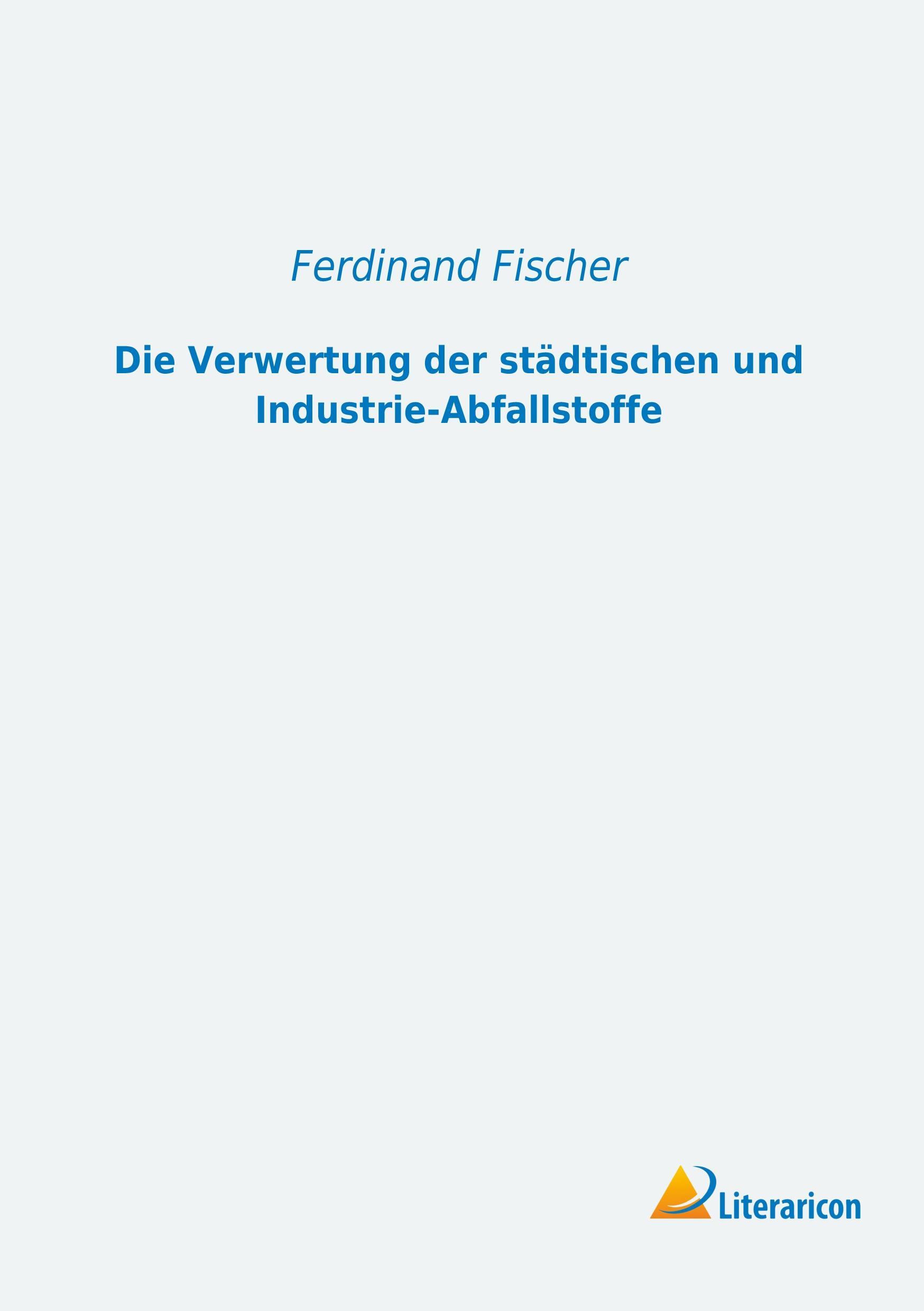 Ferdinand Fischer

Die Verwertung der städtischen und Industrie-Abfallstoffe

Literaricon